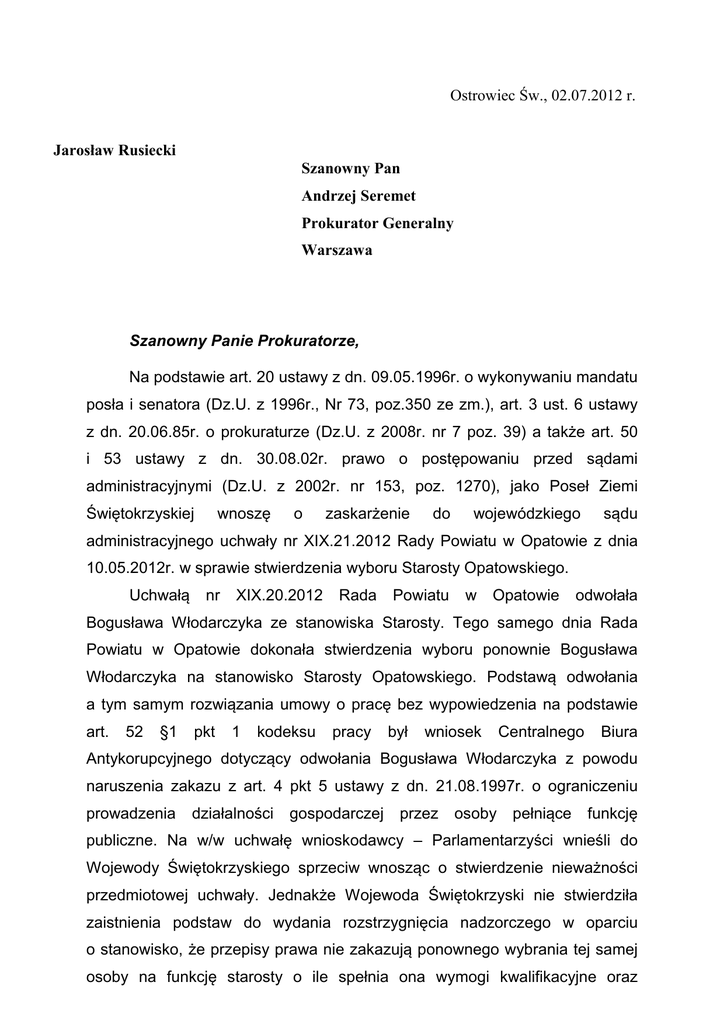 Ostrowiec Św., 02.07.2012 r.

Jarosław Rusiecki

Szanowny Pan
Andrzej Seremet
Prokurator Generalny
Warszawa

Szanowny Panie Prokuratorze,

Na podstawie art. 20 ustawy z dn. 09.05.1996r. o wykonywaniu mandatu posła i senatora (Dz.U. z 1996r., Nr 73, poz.350 ze zm.), art. 3 ust. 6 ustawy z dn. 20.06.85r. o prokuraturze (Dz.U. z 2008r. nr 7 poz. 39) a także art. 50 i 53 ustawy z dn. 30.08.02r. prawo o postępowaniu przed sądami administracyjnymi (Dz.U. z 2002r. nr 153, poz. 1270), jako Poseł Ziemi Świętokrzyskiej wnoszę o zaskarżenie do wojewódzkiego sądu administracyjnego uchwały nr XIX.21.2012 Rady Powiatu w Opatowie z dnia 10.05.2012r. w sprawie stwierdzenia wyboru Starosty Opatowskiego.

Uchwałą nr XIX.20.2012 Rada Powiatu w Opatowie odwołała Bogusława Włodarczyka ze stanowiska Starosty. Tego samego dnia Rada Powiatu w Opatowie dokonała stwierdzenia wyboru ponownie Bogusława Włodarczyka na stanowisko Starosty Opatowskiego. Podstawą odwołania a tym samym rozwiązania umowy o pracę bez wypowiedzenia na podstawie art. 52 §1 pkt 1 kodeksu pracy był wniosek Centralnego Biura Antykorupcyjnego dotyczący odwołania Bogusława Włodarczyka z powodu naruszenia zakazu z art. 4 pkt 5 ustawy z dn. 21.08.1997r. o ograniczeniu prowadzenia działalności gospodarczej przez osoby pełniące funkcję publiczne. Na w/w uchwałę wnioskodawcy – Parlamentarzyści wnieśli do Wojewody Świętokrzyskiego sprzeciw wnosząc o stwierdzenie nieważności przedmiotowej uchwały. Jednakże Wojewoda Świętokrzyski nie stwierdziła zaistnienia podstaw do wydania rozstrzygnięcia nadzorczego w oparciu o stanowisko, że przepisy prawa nie zakazują ponownego wybrania tej samej osoby na funkcję starosty o ile spełnia ona wymogi kwalifikacyjne oraz